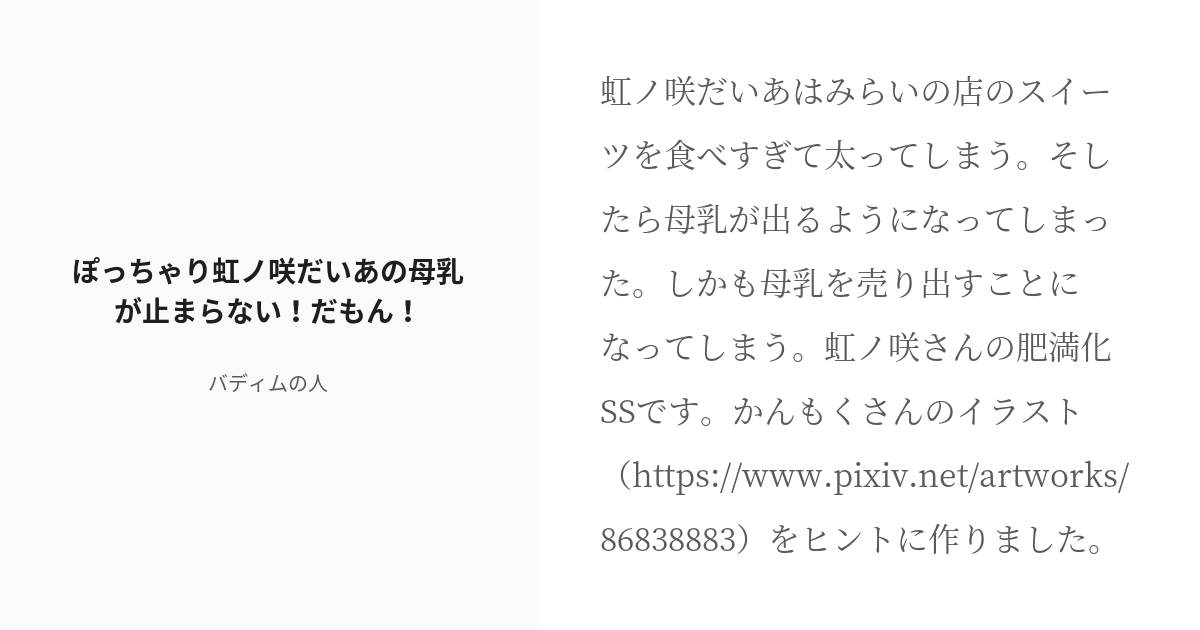 ぽっちゃり虹ノ咲だいあの母乳が止まらない！だもん！

バディムの人

虹ノ咲だいあはみらいの店のスイーツを食べすぎて太ってしまう。そしたら母乳が出るようになってしまった。しかも母乳を売り出すことになってしまう。虹ノ咲さんの肥満化SSです。かんもくさんのイラスト（https://www.pixiv.net/artworks/86838883）をヒントに作りました。